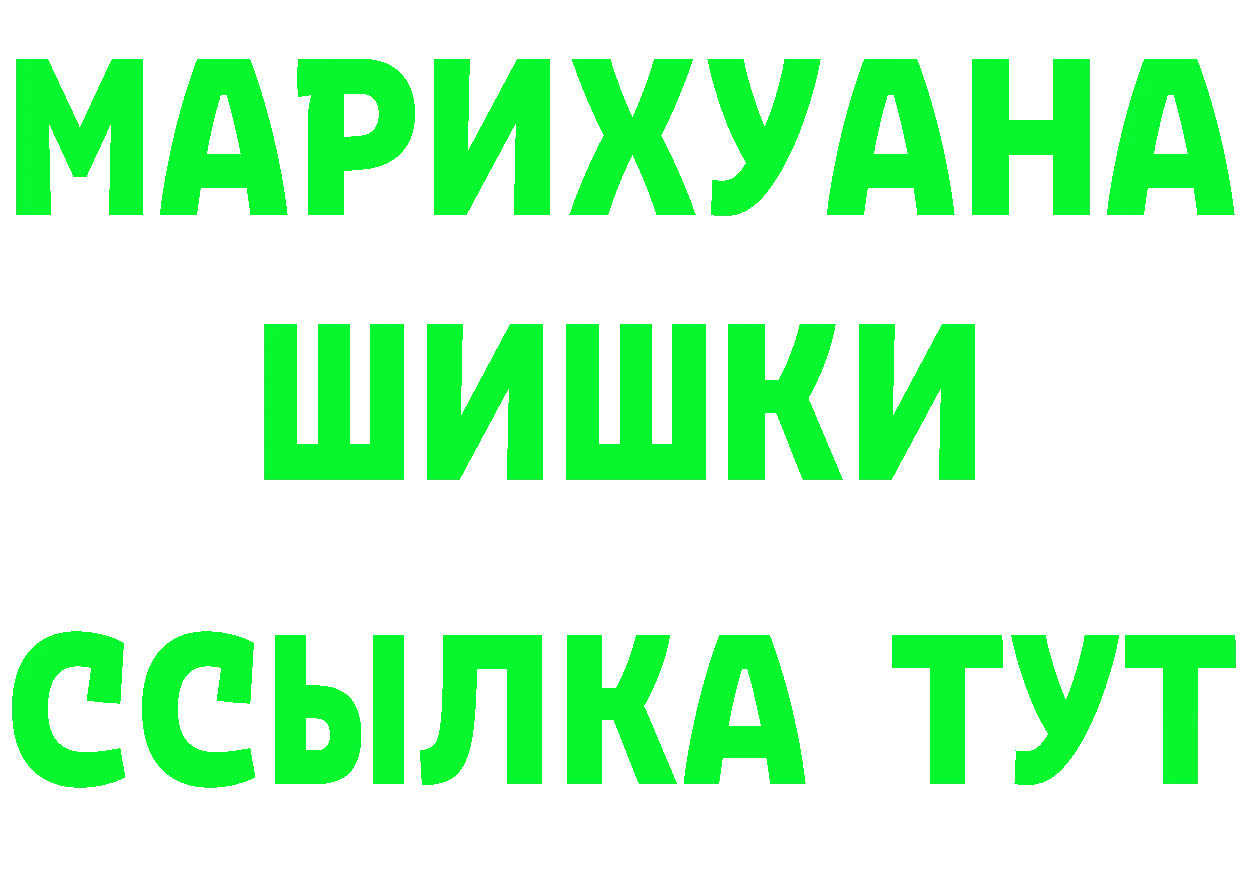 МАРИХУАНА
ШИШКИ
ССЫЛКА ТУТ